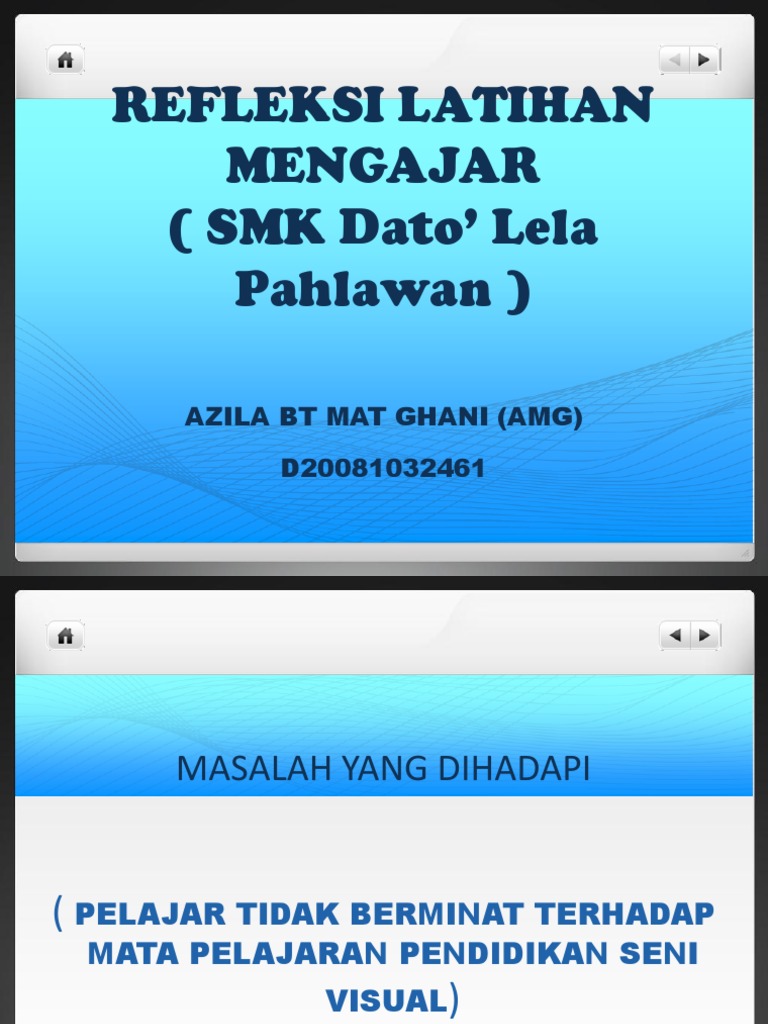 REFLEKSI LATIHAN MENGAJAR
( SMK Dato' Lela Pahlawan )

AZILA BT MAT GHANI (AMG)

D20081032461

MASALAH YANG DIHADAPI

( PELAJAR TIDAK BERMINAT TERHADAP MATA PELAJARAN PENDIDIKAN SENI VISUAL)